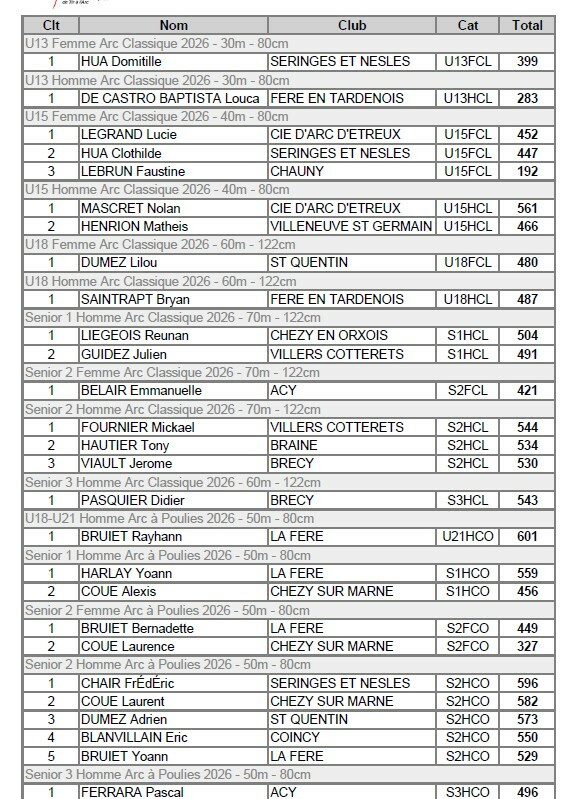 | Clt | Nom | Club | Cat | Total |
|---|---|---|---|---|
| U13 Femme Arc Classique 2026 - 30m - 80cm | | | | |
| 1 | HUA Domitille | SERINGES ET NESLES | U13FCL | 399 |
| U13 Homme Arc Classique 2026 - 30m - 80cm | | | | |
| 1 | DE CASTRO BAPTISTA Louca | FERE EN TARDENOIS | U13HCL | 283 |
| U15 Femme Arc Classique 2026 - 40m - 80cm | | | | |
| 1 | LEGRAND Lucie | CIE D'ARC D'ETREUX | U15FCL | 452 |
| 2 | HUA Clothilde | SERINGES ET NESLES | U15FCL | 447 |
| 3 | LEBRUN Faustine | CHAUNY | U15FCL | 192 |
| U15 Homme Arc Classique 2026 - 40m - 80cm | | | | |
| 1 | MASCRET Nolan | CIE D'ARC D'ETREUX | U15HCL | 561 |
| 2 | HENRION Matheis | VILLENEUVE ST GERMAIN | U15HCL | 466 |
| U18 Femme Arc Classique 2026 - 60m - 122cm | | | | |
| 1 | DUMEZ Lilou | ST QUENTIN | U18FCL | 480 |
| U18 Homme Arc Classique 2026 - 60m - 122cm | | | | |
| 1 | SAINTRAPT Bryan | FERE EN TARDENOIS | U18HCL | 487 |
| Senior 1 Homme Arc Classique 2026 - 70m - 122cm | | | | |
| 1 | LIEGEOIS Reunan | CHEZY EN ORXOIS | S1HCL | 504 |
| 2 | GUIDEZ Julien | VILLERS COTTERETS | S1HCL | 491 |
| Senior 2 Femme Arc Classique 2026 - 70m - 122cm | | | | |
| 1 | BELAIR Emmanuelle | ACY | S2FCL | 421 |
| Senior 2 Homme Arc Classique 2026 - 70m - 122cm | | | | |
| 1 | FOURNIER Mickael | VILLERS COTTERETS | S2HCL | 544 |
| 2 | HAUTIER Tony | BRAINE | S2HCL | 534 |
| 3 | VIAULT Jerome | BRECY | S2HCL | 530 |
| Senior 3 Homme Arc Classique 2026 - 60m - 122cm | | | | |
| 1 | PASQUIER Didier | BRECY | S3HCL | 543 |
| U18-U21 Homme Arc à Poulies 2026 - 50m - 80cm | | | | |
| 1 | BRUIET Rayhann | LA FERE | U21HCO | 601 |
| Senior 1 Homme Arc à Poulies 2026 - 50m - 80cm | | | | |
| 1 | HARLAY Yoann | LA FERE | S1HCO | 559 |
| 2 | COUE Alexis | CHEZY SUR MARNE | S1HCO | 456 |
| Senior 2 Femme Arc à Poulies 2026 - 50m - 80cm | | | | |
| 1 | BRUIET Bernadette | LA FERE | S2FCO | 449 |
| 2 | COUE Laurence | CHEZY SUR MARNE | S2FCO | 327 |
| Senior 2 Homme Arc à Poulies 2026 - 50m - 80cm | | | | |
| 1 | CHAIR FrÉdÉric | SERINGES ET NESLES | S2HCO | 596 |
| 2 | COUE Laurent | CHEZY SUR MARNE | S2HCO | 582 |
| 3 | DUMEZ Adrien | ST QUENTIN | S2HCO | 573 |
| 4 | BLANVILLAIN Eric | COINCY | S2HCO | 550 |
| 5 | BRUIET Yoann | LA FERE | S2HCO | 529 |
| Senior 3 Homme Arc à Poulies 2026 - 50m - 80cm | | | | |
| 1 | FERRARA Pascal | ACY | S3HCO | 496 |